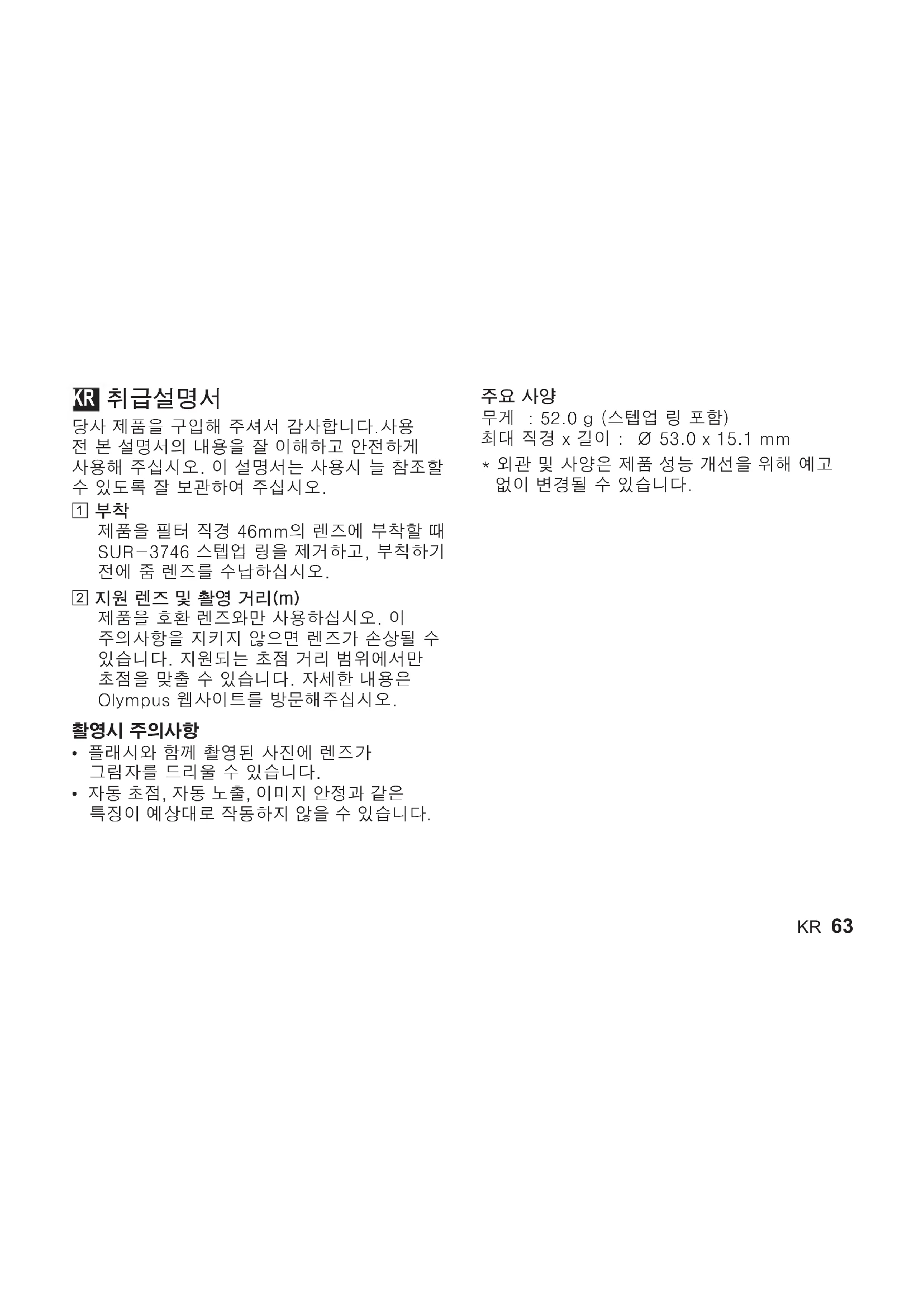 KR 취급설명서

당사 제품을 구입해 주셔서 감사합니다.사용 전 본 설명서의 내용을 잘 이해하고 안전하게 사용해 주십시오. 이 설명서는 사용시 늘 참조할 수 있도록 잘 보관하여 주십시오.

1 부착
제품을 필터 직경 46mm의 렌즈에 부착할 때 SUR-3746 스텝업 링을 제거하고, 부착하기 전에 줌 렌즈를 수납하십시오.

2 지원 렌즈 및 촬영 거리(m)
제품을 호환 렌즈와만 사용하십시오. 이 주의사항을 지키지 않으면 렌즈가 손상될 수 있습니다. 지원되는 초점 거리 범위에서만 초점을 맞출 수 있습니다. 자세한 내용은 Olympus 웹사이트를 방문해주십시오.

촬영시 주의사항
• 플래시와 함께 촬영된 사진에 렌즈가 그림자를 드리울 수 있습니다.
• 자동 초점, 자동 노출, 이미지 안정과 같은 특징이 예상대로 작동하지 않을 수 있습니다.

주요 사양
무게 : 52.0 g (스텝업 링 포함)
최대 직경 x 길이 : Ø 53.0 x 15.1 mm
* 외관 및 사양은 제품 성능 개선을 위해 예고 없이 변경될 수 있습니다.

KR 63